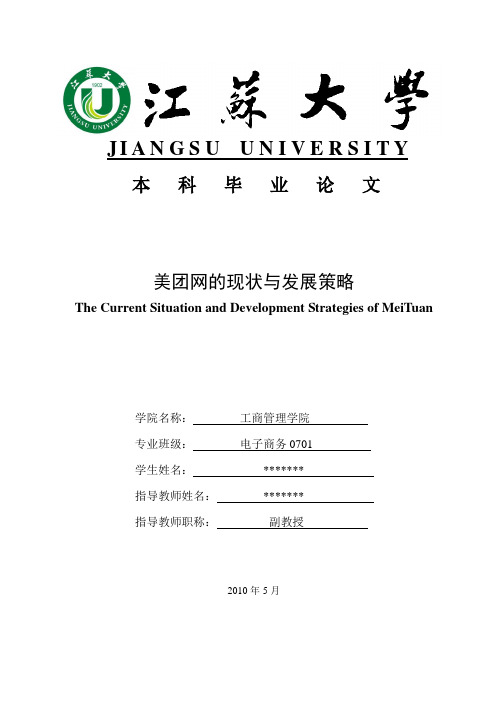 江蘇大學
1902
JIANGSU UNIVERSITY

江蘇大學
JIANGSU UNIVERSITY
本 科 毕 业 论 文

美团网的现状与发展策略
The Current Situation and Development Strategies of MeiTuan

学院名称： 工商管理学院
专业班级： 电子商务 0701
学生姓名： *******
指导教师姓名： *******
指导教师职称： 副教授

2010 年 5 月